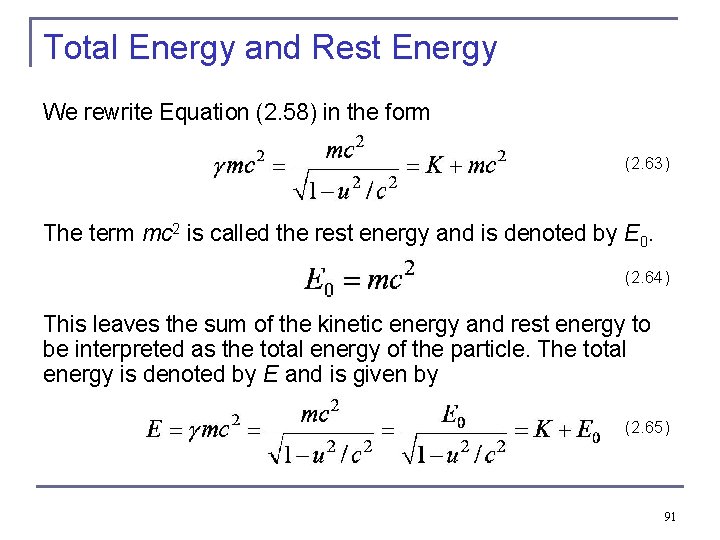 Total Energy and Rest Energy

We rewrite Equation (2.58) in the form

$\gamma mc^2 = \frac{mc^2}{\sqrt{1-u^2/c^2}} = K + mc^2$ (2.63)

The term $mc^2$ is called the rest energy and is denoted by $E_0$.

$E_0 = mc^2$ (2.64)

This leaves the sum of the kinetic energy and rest energy to be interpreted as the total energy of the particle. The total energy is denoted by $E$ and is given by

$E = \gamma mc^2 = \frac{mc^2}{\sqrt{1-u^2/c^2}} = \frac{E_0}{\sqrt{1-u^2/c^2}} = K + E_0$ (2.65)

91